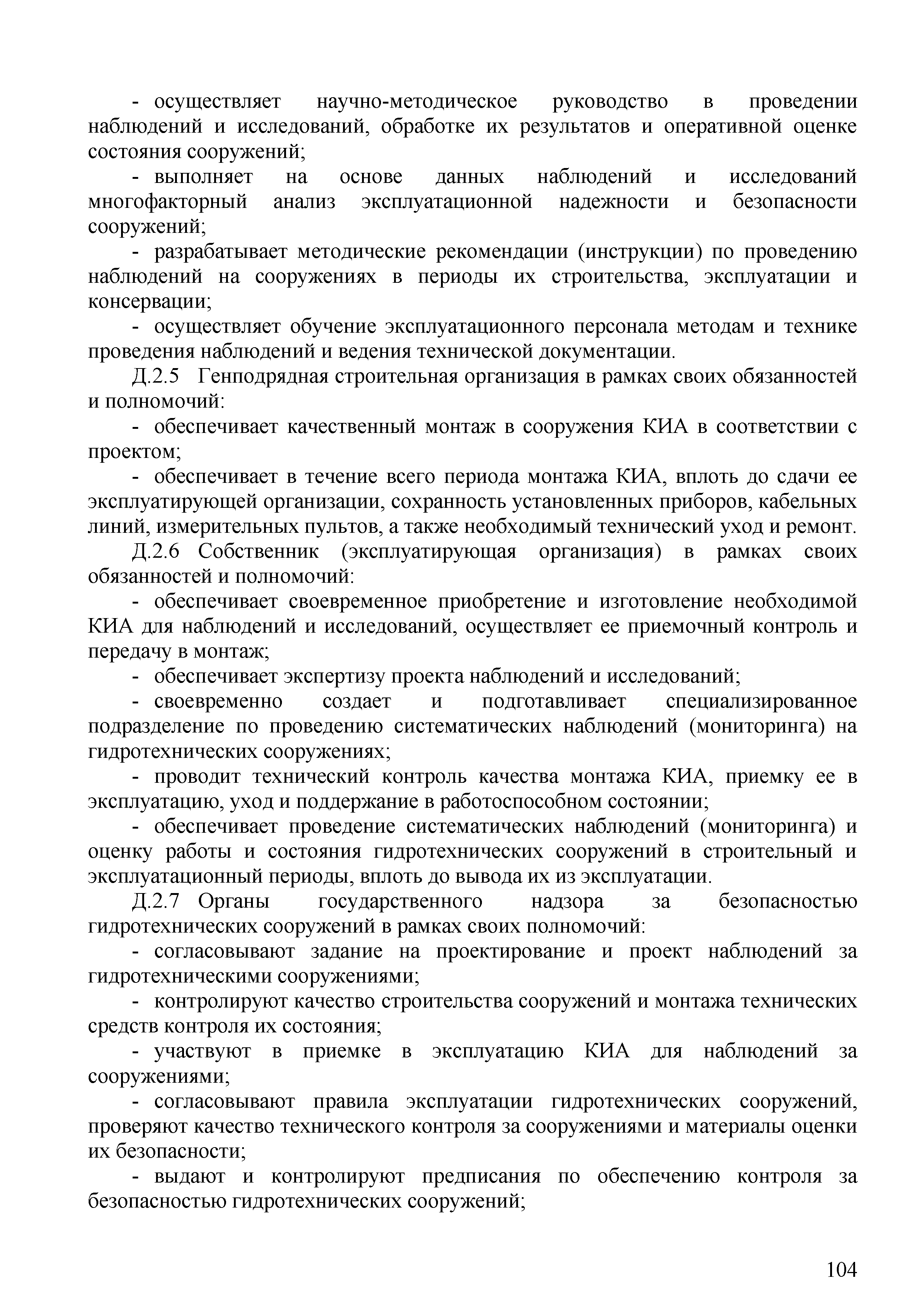 - осуществляет научно-методическое руководство в проведении наблюдений и исследований, обработке их результатов и оперативной оценке состояния сооружений;

- выполняет на основе данных наблюдений и исследований многофакторный анализ эксплуатационной надежности и безопасности сооружений;

- разрабатывает методические рекомендации (инструкции) по проведению наблюдений на сооружениях в периоды их строительства, эксплуатации и консервации;

- осуществляет обучение эксплуатационного персонала методам и технике проведения наблюдений и ведения технической документации.

Д.2.5 Генподрядная строительная организация в рамках своих обязанностей и полномочий:

- обеспечивает качественный монтаж в сооружения КИА в соответствии с проектом;

- обеспечивает в течение всего периода монтажа КИА, вплоть до сдачи ее эксплуатирующей организации, сохранность установленных приборов, кабельных линий, измерительных пультов, а также необходимый технический уход и ремонт.

Д.2.6 Собственник (эксплуатирующая организация) в рамках своих обязанностей и полномочий:

- обеспечивает своевременное приобретение и изготовление необходимой КИА для наблюдений и исследований, осуществляет ее приемочный контроль и передачу в монтаж;

- обеспечивает экспертизу проекта наблюдений и исследований;

- своевременно создает и подготавливает специализированное подразделение по проведению систематических наблюдений (мониторинга) на гидротехнических сооружениях;

- проводит технический контроль качества монтажа КИА, приемку ее в эксплуатацию, уход и поддержание в работоспособном состоянии;

- обеспечивает проведение систематических наблюдений (мониторинга) и оценку работы и состояния гидротехнических сооружений в строительный и эксплуатационный периоды, вплоть до вывода их из эксплуатации.

Д.2.7 Органы государственного надзора за безопасностью гидротехнических сооружений в рамках своих полномочий:

- согласовывают задание на проектирование и проект наблюдений за гидротехническими сооружениями;

- контролируют качество строительства сооружений и монтажа технических средств контроля их состояния;

- участвуют в приемке в эксплуатацию КИА для наблюдений за сооружениями;

- согласовывают правила эксплуатации гидротехнических сооружений, проверяют качество технического контроля за сооружениями и материалы оценки их безопасности;

- выдают и контролируют предписания по обеспечению контроля за безопасностью гидротехнических сооружений;

104